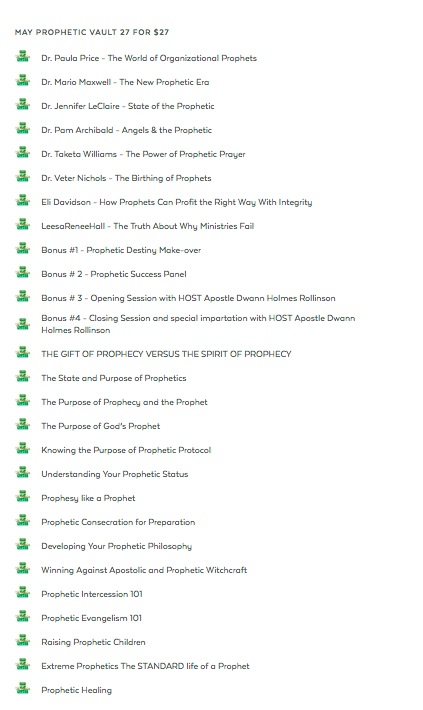 MAY PROPHETIC VAULT 27 FOR $27

Dr. Paula Price - The World of Organizational Prophets

Dr. Mario Maxwell - The New Prophetic Era

Dr. Jennifer LeClaire - State of the Prophetic

Dr. Pam Archibald - Angels & the Prophetic

Dr. Taketa Williams - The Power of Prophetic Prayer

Dr. Veter Nichols - The Birthing of Prophets

Eli Davidson - How Prophets Can Profit the Right Way With Integrity

LeesaReneeHall - The Truth About Why Ministries Fail

Bonus #1 - Prophetic Destiny Make-over

Bonus # 2 - Prophetic Success Panel

Bonus # 3 - Opening Session with HOST Apostle Dwann Holmes Rollinson

Bonus #4 - Closing Session and special impartation with HOST Apostle Dwann Holmes Rollinson

THE GIFT OF PROPHECY VERSUS THE SPIRIT OF PROPHECY

The State and Purpose of Prophetics

The Purpose of Prophecy and the Prophet

The Purpose of God's Prophet

Knowing the Purpose of Prophetic Protocol

Understanding Your Prophetic Status

Prophesy like a Prophet

Prophetic Consecration for Preparation

Developing Your Prophetic Philosophy

Winning Against Apostolic and Prophetic Witchcraft

Prophetic Intercession 101

Prophetic Evangelism 101

Raising Prophetic Children

Extreme Prophetics The STANDARD life of a Prophet

Prophetic Healing